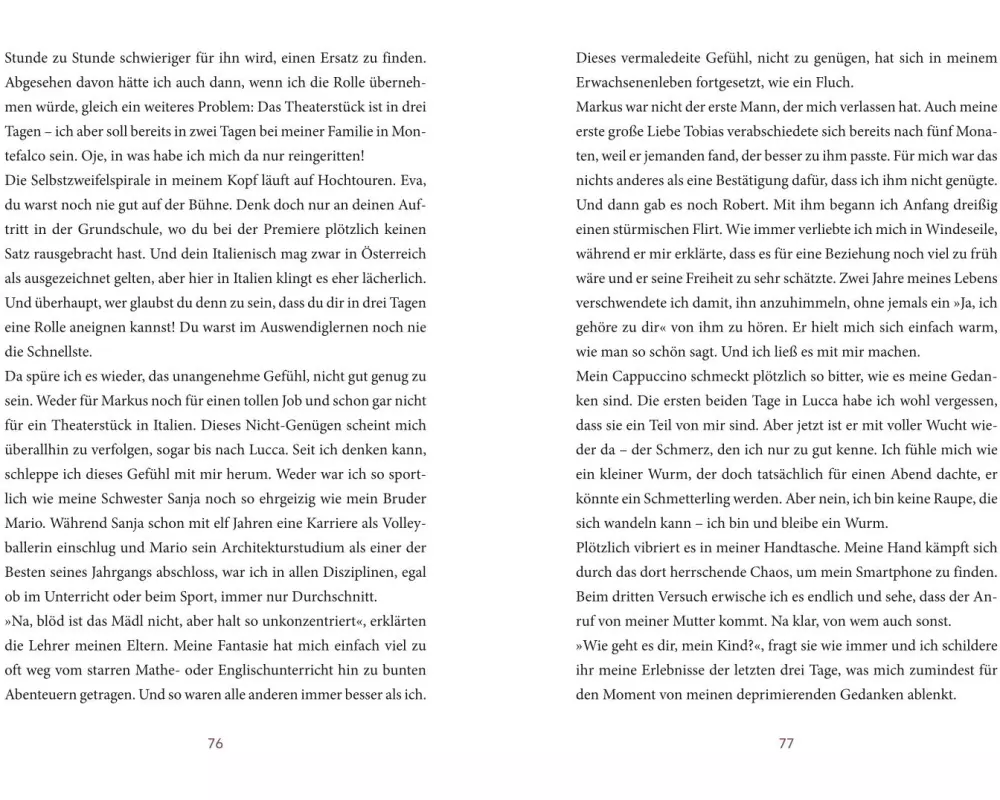 Stunde zu Stunde schwieriger für ihn wird, einen Ersatz zu finden. Abgesehen davon hätte ich auch dann, wenn ich die Rolle übernehmen würde, gleich ein weiteres Problem: Das Theaterstück ist in drei Tagen – ich aber soll bereits in zwei Tagen bei meiner Familie in Montefalco sein. Oje, in was habe ich mich da nur reingeritten!
Die Selbstzweifelspirale in meinem Kopf läuft auf Hochtouren. Eva, du warst noch nie gut auf der Bühne. Denk doch nur an deinen Auftritt in der Grundschule, wo du bei der Premiere plötzlich keinen Satz rausgebracht hast. Und dein Italienisch mag zwar in Österreich als ausgezeichnet gelten, aber hier in Italien klingt es eher lächerlich. Und überhaupt, wer glaubst du denn zu sein, dass du dir in drei Tagen eine Rolle aneignen kannst! Du warst im Auswendiglernen noch nie die Schnellste.
Da spüre ich es wieder, das unangenehme Gefühl, nicht gut genug zu sein. Weder für Markus noch für einen tollen Job und schon gar nicht für ein Theaterstück in Italien. Dieses Nicht-Genügen scheint mich überallhin zu verfolgen, sogar bis nach Lucca. Seit ich denken kann, schleppe ich dieses Gefühl mit mir herum. Weder war ich so sportlich wie meine Schwester Sanja noch so ehrgeizig wie mein Bruder Mario. Während Sanja schon mit elf Jahren eine Karriere als Volleyballerin einschlug und Mario sein Architekturstudium als einer der Besten seines Jahrgangs abschloss, war ich in allen Disziplinen, egal ob im Unterricht oder beim Sport, immer nur Durchschnitt.
»Na, blöd ist das Mädl nicht, aber halt so unkonzentriert«, erklärten die Lehrer meinen Eltern. Meine Fantasie hat mich einfach viel zu oft weg vom starren Mathe- oder Englischunterricht hin zu bunten Abenteuern getragen. Und so waren alle anderen immer besser als ich.

76

Dieses vermaledeite Gefühl, nicht zu genügen, hat sich in meinem Erwachsenenleben fortgesetzt, wie ein Fluch.
Markus war nicht der erste Mann, der mich verlassen hat. Auch meine erste große Liebe Tobias verabschiedete sich bereits nach fünf Monaten, weil er jemanden fand, der besser zu ihm passte. Für mich war das nichts anderes als eine Bestätigung dafür, dass ich ihm nicht genügte. Und dann gab es noch Robert. Mit ihm begann ich Anfang dreißig einen stürmischen Flirt. Wie immer verliebte ich mich in Windeseile, während er mir erklärte, dass es für eine Beziehung noch viel zu früh wäre und er seine Freiheit zu sehr schätzte. Zwei Jahre meines Lebens verschwendete ich damit, ihn anzuhimmeln, ohne jemals ein »Ja, ich gehöre zu dir« von ihm zu hören. Er hielt mich sich einfach warm, wie man so schön sagt. Und ich ließ es mit mir machen.
Mein Cappuccino schmeckt plötzlich so bitter, wie es meine Gedanken sind. Die ersten beiden Tage in Lucca habe ich wohl vergessen, dass sie ein Teil von mir sind. Aber jetzt ist er mit voller Wucht wieder da – der Schmerz, den ich nur zu gut kenne. Ich fühle mich wie ein kleiner Wurm, der doch tatsächlich für einen Abend dachte, er könnte ein Schmetterling werden. Aber nein, ich bin keine Raupe, die sich wandeln kann – ich bin und bleibe ein Wurm.
Plötzlich vibriert es in meiner Handtasche. Meine Hand kämpft sich durch das dort herrschende Chaos, um mein Smartphone zu finden. Beim dritten Versuch erwische ich es endlich und sehe, dass der Anruf von meiner Mutter kommt. Na klar, von wem auch sonst.
»Wie geht es dir, mein Kind?«, fragt sie wie immer und ich schildere ihr meine Erlebnisse der letzten drei Tage, was mich zumindest für den Moment von meinen deprimierenden Gedanken ablenkt.

77